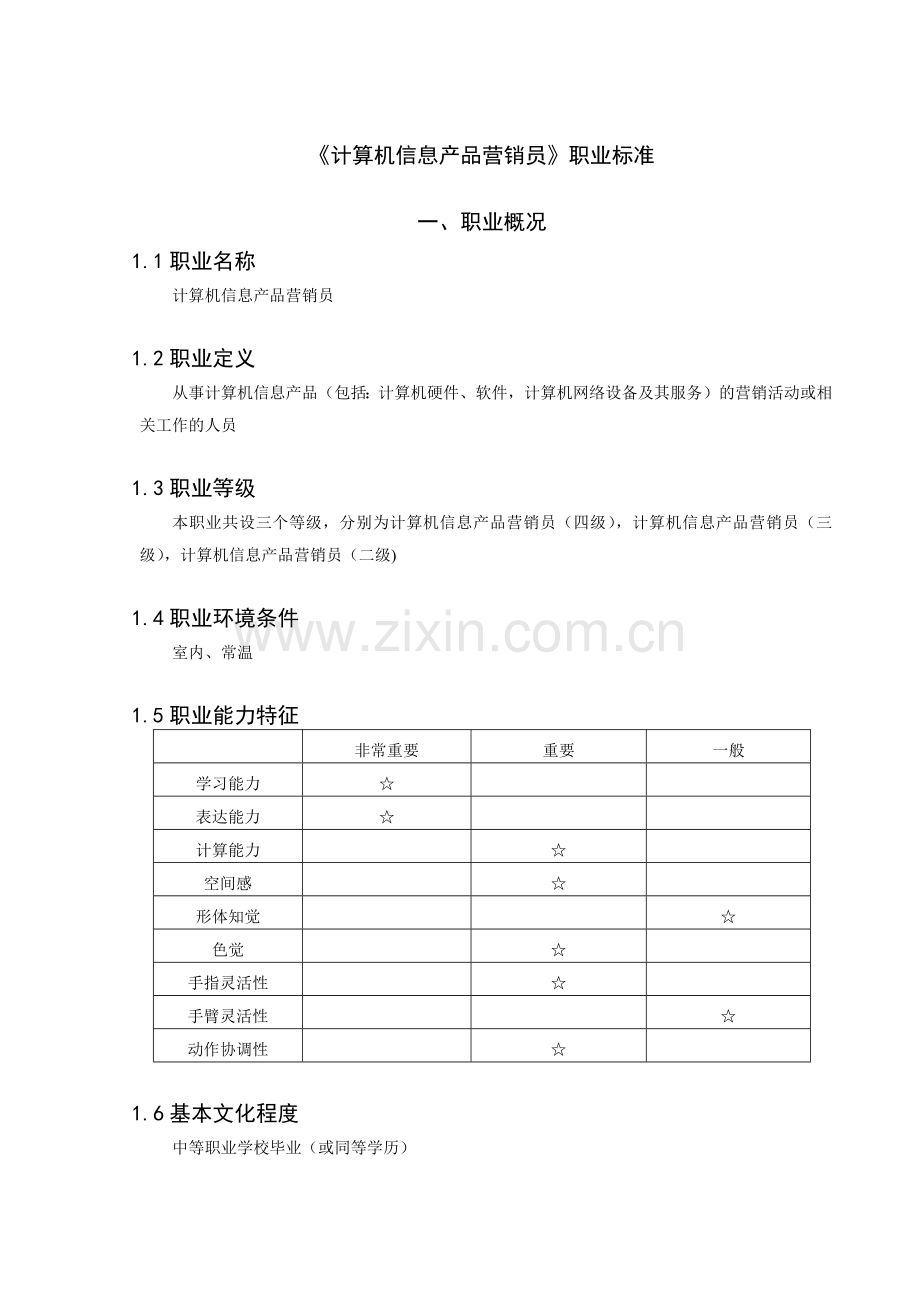 《计算机信息产品营销员》职业标准

一、职业概况

1.1 职业名称

计算机信息产品营销员

1.2 职业定义

从事计算机信息产品（包括：计算机硬件、软件，计算机网络设备及其服务）的营销活动或相关工作的人员

1.3 职业等级

本职业共设三个等级，分别为计算机信息产品营销员（四级），计算机信息产品营销员（三级），计算机信息产品营销员（二级)

1.4 职业环境条件

www.zixin.com.cn

室内、常温

1.5 职业能力特征

| | 非常重要 | 重要 | 一般 |
|---|---|---|---|
| 学习能力 | ☆ | | |
| 表达能力 | ☆ | | |
| 计算能力 | | ☆ | |
| 空间感 | | ☆ | |
| 形体知觉 | | | ☆ |
| 色觉 | | ☆ | |
| 手指灵活性 | | ☆ | |
| 手臂灵活性 | | | ☆ |
| 动作协调性 | | ☆ | |

1.6 基本文化程度

中等职业学校毕业（或同等学历）